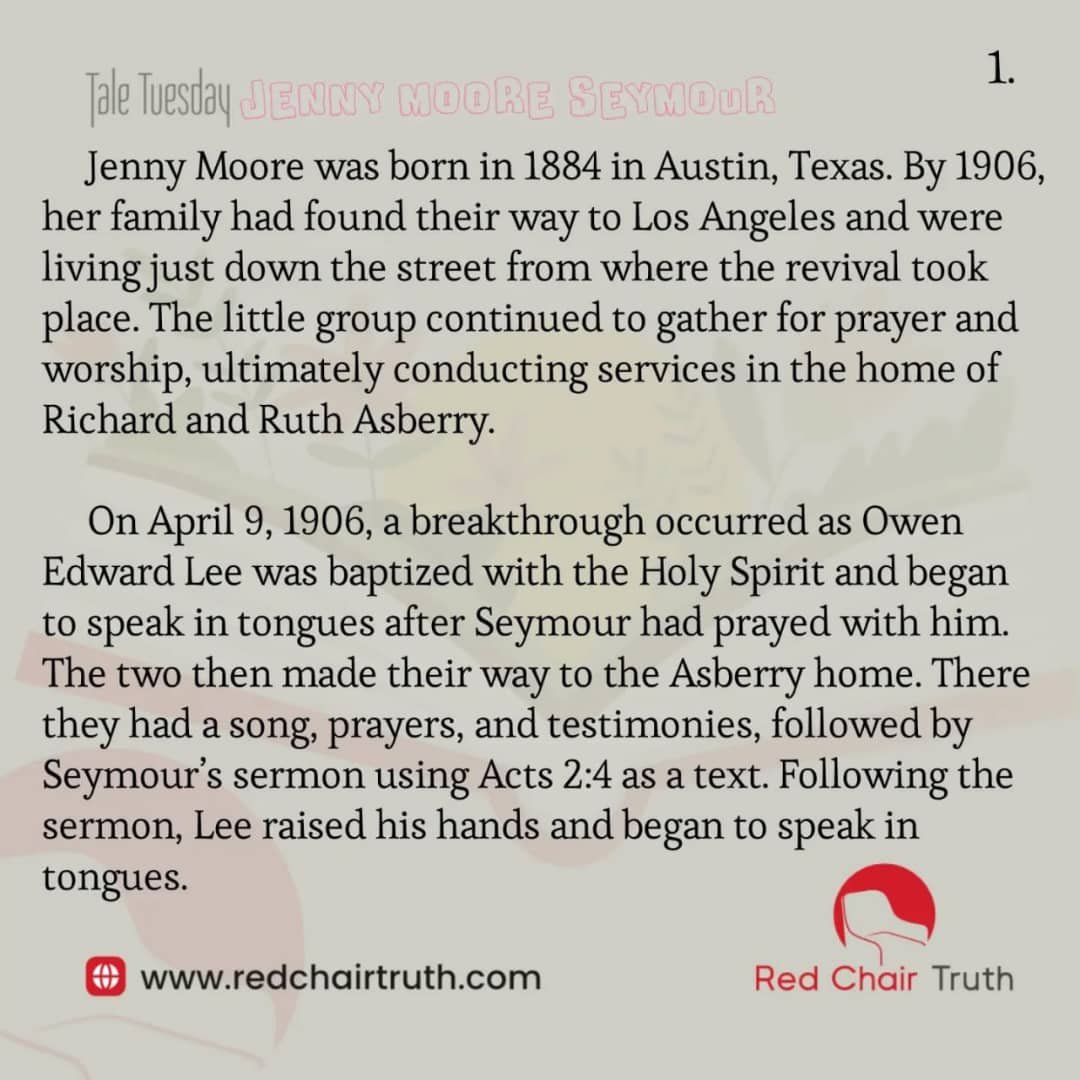 1.

Tale Tuesday JENNY MOORE SEYMOUR

Jenny Moore was born in 1884 in Austin, Texas. By 1906, her family had found their way to Los Angeles and were living just down the street from where the revival took place. The little group continued to gather for prayer and worship, ultimately conducting services in the home of Richard and Ruth Asberry.

On April 9, 1906, a breakthrough occurred as Owen Edward Lee was baptized with the Holy Spirit and began to speak in tongues after Seymour had prayed with him. The two then made their way to the Asberry home. There they had a song, prayers, and testimonies, followed by Seymour's sermon using Acts 2:4 as a text. Following the sermon, Lee raised his hands and began to speak in tongues.

www.redchairtruth.com

Red Chair Truth